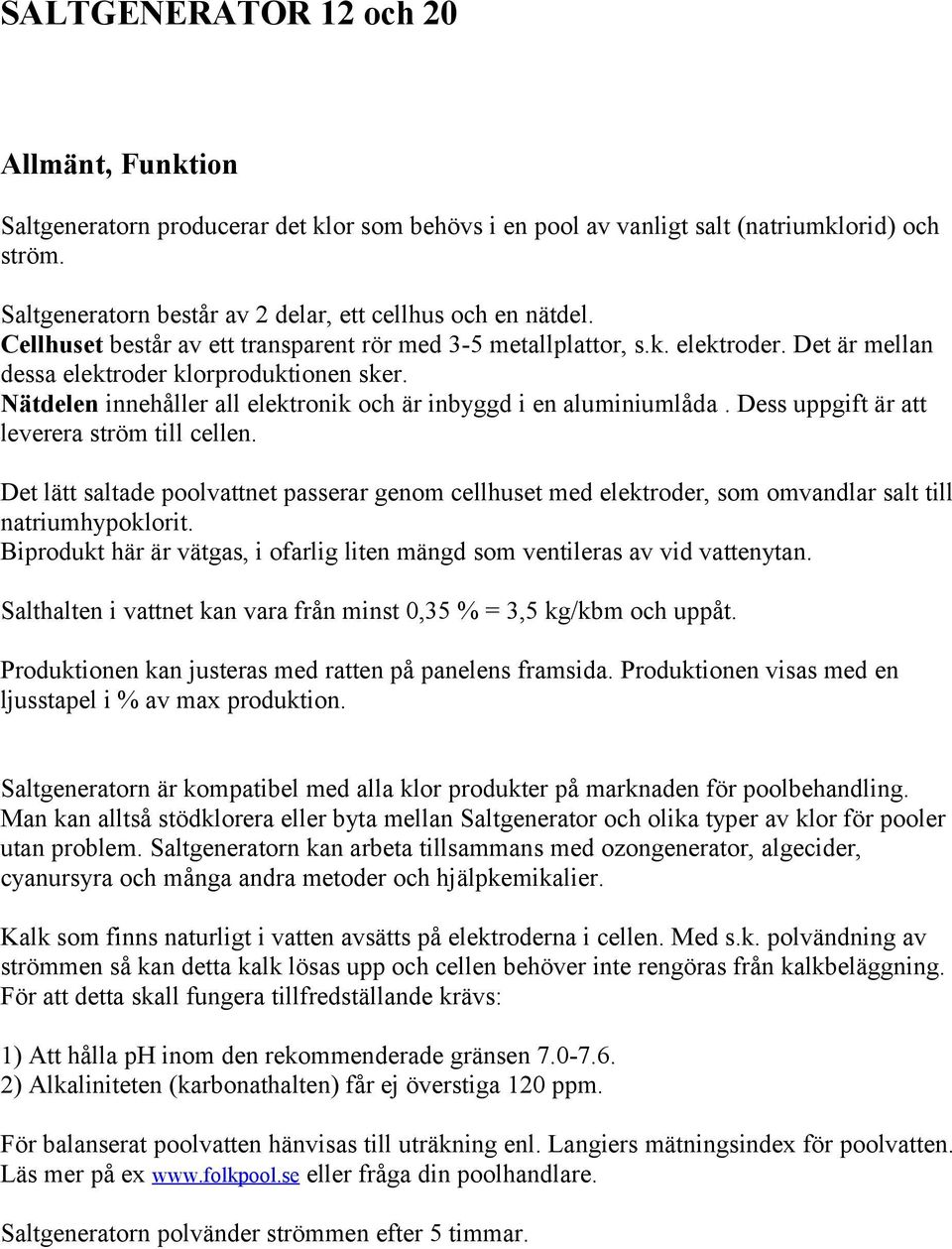 SALTGENERATOR 12 och 20

Allmänt, Funktion

Saltgeneratorn producerar det klor som behövs i en pool av vanligt salt (natriumklorid) och ström.

Saltgeneratorn består av 2 delar, ett cellhus och en nätdel.
Cellhuset består av ett transparent rör med 3-5 metallplattor, s.k. elektroder. Det är mellan dessa elektroder klorproduktionen sker.
Nätdelen innehåller all elektronik och är inbyggd i en aluminiumlåda . Dess uppgift är att leverera ström till cellen.

Det lätt saltade poolvattnet passerar genom cellhuset med elektroder, som omvandlar salt till natriumhypoklorit.
Biprodukt här är vätgas, i ofarlig liten mängd som ventileras av vid vattenytan.

Salthalten i vattnet kan vara från minst 0,35 % = 3,5 kg/kbm och uppåt.

Produktionen kan justeras med ratten på panelens framsida. Produktionen visas med en ljusstapel i % av max produktion.

Saltgeneratorn är kompatibel med alla klor produkter på marknaden för poolbehandling. Man kan alltså stödklorera eller byta mellan Saltgenerator och olika typer av klor för pooler utan problem. Saltgeneratorn kan arbeta tillsammans med ozongenerator, algecider, cyanursyra och många andra metoder och hjälpkemikalier.

Kalk som finns naturligt i vatten avsätts på elektroderna i cellen. Med s.k. polvändning av strömmen så kan detta kalk lösas upp och cellen behöver inte rengöras från kalkbeläggning. För att detta skall fungera tillfredställande krävs:

1) Att hålla pH inom den rekommenderade gränsen 7.0-7.6.
2) Alkaliniteten (karbonathalten) får ej överstiga 120 ppm.

För balanserat poolvatten hänvisas till uträkning enl. Langiers mätningsindex för poolvatten. Läs mer på ex www.folkpool.se eller fråga din poolhandlare.

Saltgeneratorn polvänder strömmen efter 5 timmar.